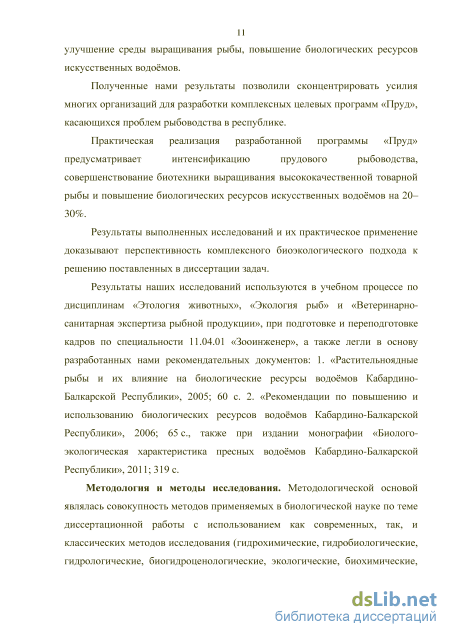 11

улучшение среды выращивания рыбы, повышение биологических ресурсов искусственных водоёмов.

Полученные нами результаты позволили сконцентрировать усилия многих организаций для разработки комплексных целевых программ «Пруд», касающихся проблем рыбоводства в республике.

Практическая реализация разработанной программы «Пруд» предусматривает интенсификацию прудового рыбоводства, совершенствование биотехники выращивания высококачественной товарной рыбы и повышение биологических ресурсов искусственных водоёмов на 20–30%.

Результаты выполненных исследований и их практическое применение доказывают перспективность комплексного биоэкологического подхода к решению поставленных в диссертации задач.

Результаты наших исследований используются в учебном процессе по дисциплинам «Этология животных», «Экология рыб» и «Ветеринарно-санитарная экспертиза рыбной продукции», при подготовке и переподготовке кадров по специальности 11.04.01 «Зооинженер», а также легли в основу разработанных нами рекомендательных документов: 1. «Растительноядные рыбы и их влияние на биологические ресурсы водоёмов Кабардино-Балкарской Республики», 2005; 60 с. 2. «Рекомендации по повышению и использованию биологических ресурсов водоёмов Кабардино-Балкарской Республики», 2006; 65 с., также при издании монографии «Биолого-экологическая характеристика пресных водоёмов Кабардино-Балкарской Республики», 2011; 319 с.

Методология и методы исследования. Методологической основой являлась совокупность методов применяемых в биологической науке по теме диссертационной работы с использованием как современных, так, и классических методов исследования (гидрохимические, гидробиологические, гидрологические, биогидроценологические, экологические, биохимические,

dsLib.net
библиотека диссертаций